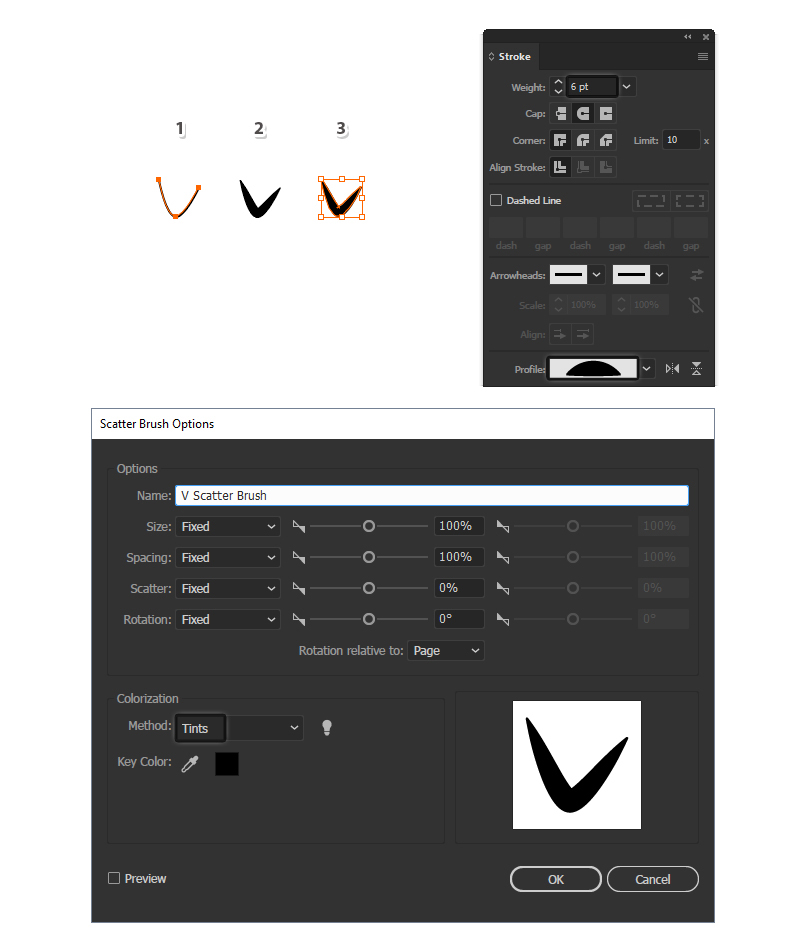 1 2 3

Stroke

Weight: 6 pt

Cap:

Corner: Limit: 10 x

Align Stroke:

Dashed Line

dash gap dash gap dash gap

Arrowheads:

Scale: 100% 100%

Align:

Profile:

Scatter Brush Options

Options

Name: V Scatter Brush

Size: Fixed 100% 100%

Spacing: Fixed 100% 100%

Scatter: Fixed 0% 0%

Rotation: Fixed 0° 0°

Rotation relative to: Page

Colorization

Method: Tints

Key Color:

Preview

OK Cancel